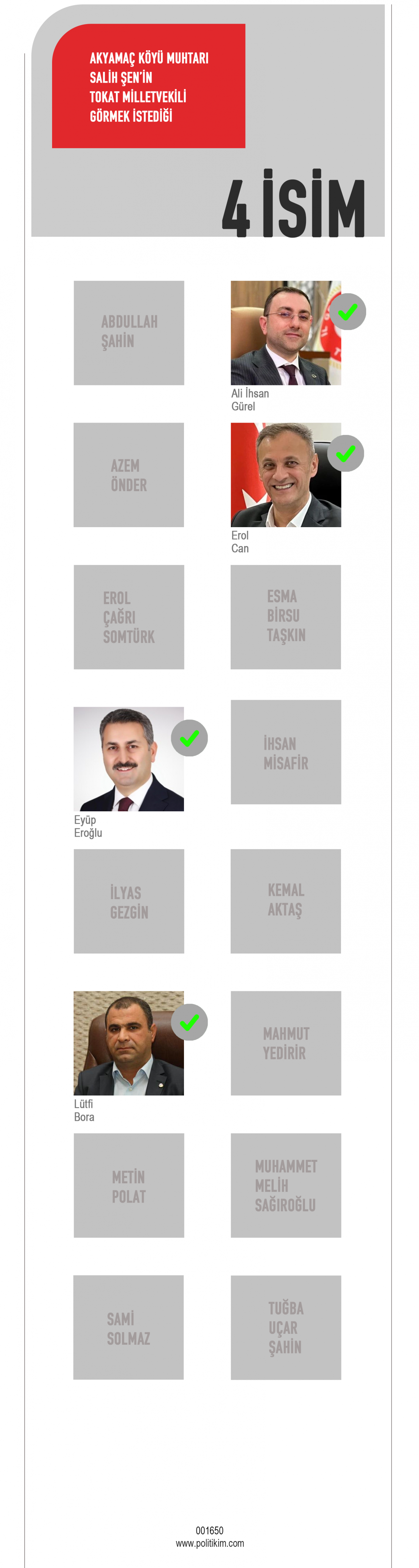 AKYAMAÇ KÖYÜ MUHTARI
SALİH ŞEN'İN
TOKAT MİLLETVEKİLİ
GÖRMEK İSTEDİĞİ

4 İSİM

ABDULLAH
ŞAHİN

Ali İhsan
Gürel

AZEM
ÖNDER

Erol
Can

EROL
ÇAĞRI
SOMTÜRK

ESMA
BİRSU
TAŞKIN

Eyüp
Eroğlu

İHSAN
MİSAFİR

İLYAS
GEZGİN

KEMAL
AKTAŞ

Lütfi
Bora

MAHMUT
YEDİRİR

METİN
POLAT

MUHAMMET
MELİH
SAĞIROĞLU

SAMİ
SOLMAZ

TUĞBA
UÇAR
ŞAHİN

001650
www.politikim.com